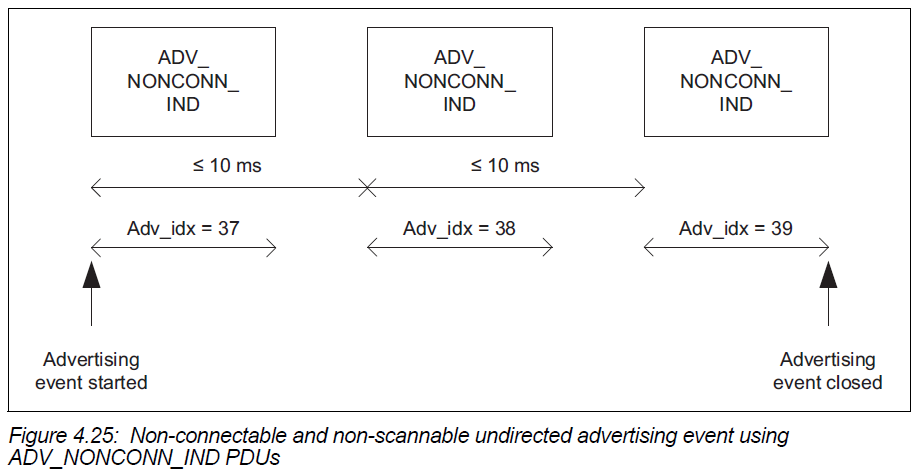 ADV_ NONCONN_ IND

ADV_ NONCONN_ IND

ADV_ NONCONN_ IND

≤ 10 ms

≤ 10 ms

Adv_idx = 37

Adv_idx = 38

Adv_idx = 39

Advertising event started

Advertising event closed

Figure 4.25: Non-connectable and non-scannable undirected advertising event using ADV_NONCONN_IND PDUs